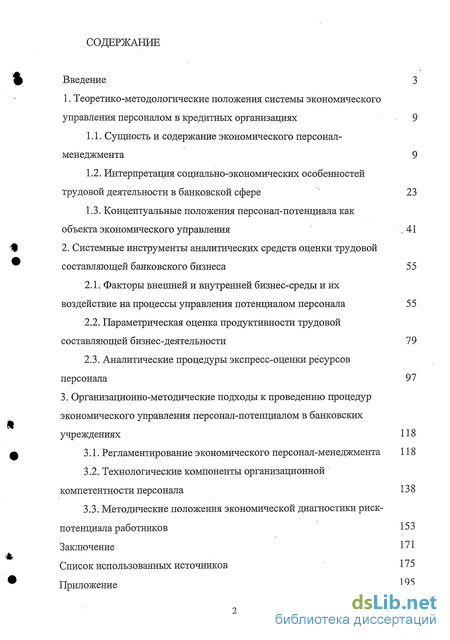 СОДЕРЖАНИЕ

Введение 3

1. Теоретико-методологические положения системы экономического управления персоналом в кредитных организациях 9

1.1. Сущность и содержание экономического персонал-менеджмента 9

1.2. Интерпретация социально-экономических особенностей трудовой деятельности в банковской сфере 23

1.3. Концептуальные положения персонал-потенциала как объекта экономического управления 41

2. Системные инструменты аналитических средств оценки трудовой составляющей банковского бизнеса 55

2.1. Факторы внешней и внутренней бизнес-среды и их воздействие на процессы управления потенциалом персонала 55

2.2. Параметрическая оценка продуктивности трудовой составляющей бизнес-деятельности 79

2.3. Аналитические процедуры экспресс-оценки ресурсов персонала 97

3. Организационно-методические подходы к проведению процедур экономического управления персонал-потенциалом в банковских учреждениях 118

3.1. Регламентирование экономического персонал-менеджмента 118

3.2. Технологические компоненты организационной компетентности персонала 138

3.3. Методические положения экономической диагностики риск-потенциала работников 153

Заключение 171

Список использованных источников 175

Приложение 195

2

dsLib.net
библиотека диссертаций